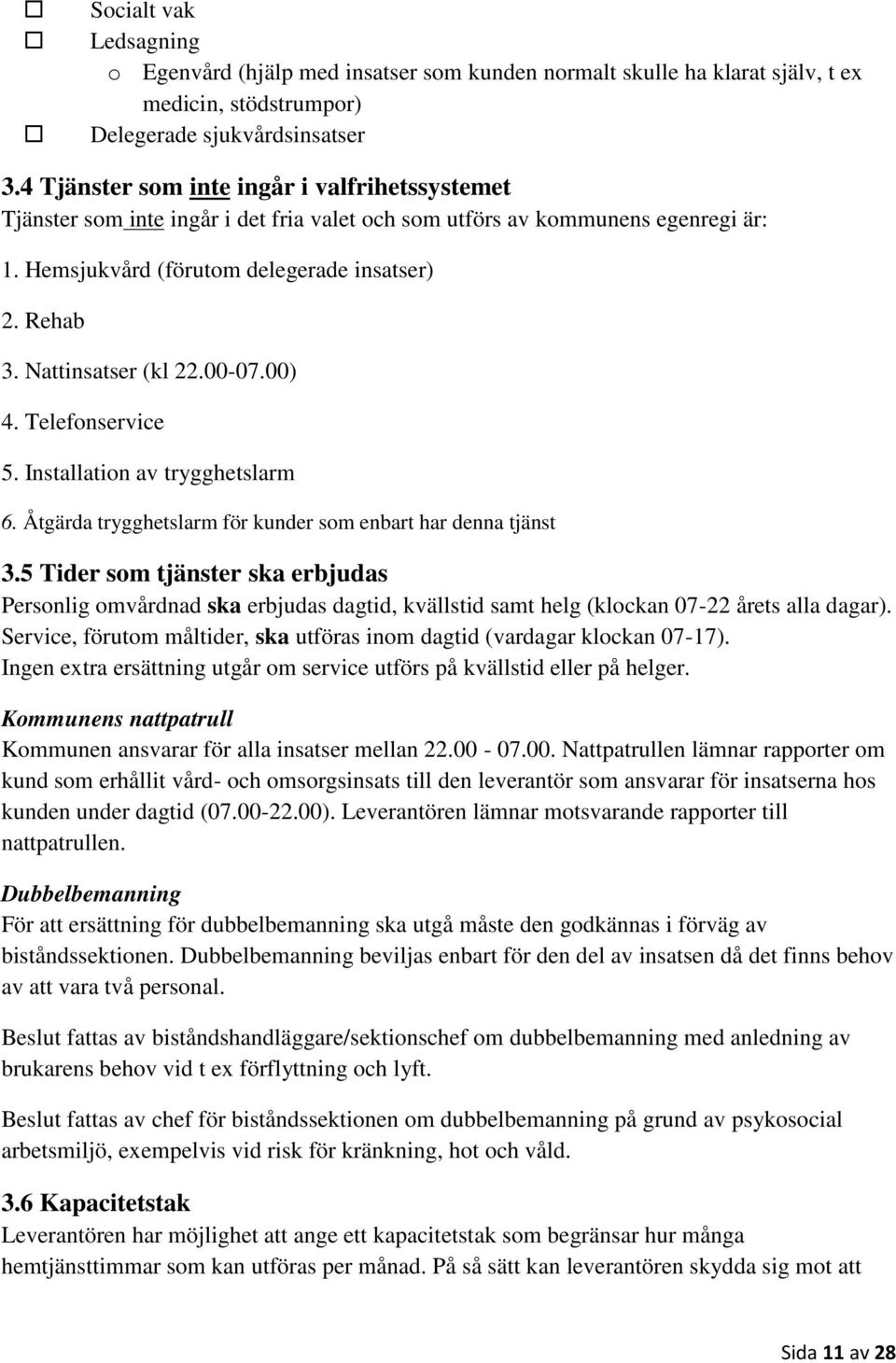 ☐ Socialt vak
☐ Ledsagning
o Egenvård (hjälp med insatser som kunden normalt skulle ha klarat själv, t ex medicin, stödstrumpor)
☐ Delegerade sjukvårdsinsatser

3.4 Tjänster som inte ingår i valfrihetssystemet
Tjänster som inte ingår i det fria valet och som utförs av kommunens egenregi är:

1. Hemsjukvård (förutom delegerade insatser)

2. Rehab

3. Nattinsatser (kl 22.00-07.00)

4. Telefonservice

5. Installation av trygghetslarm

6. Åtgärda trygghetslarm för kunder som enbart har denna tjänst

3.5 Tider som tjänster ska erbjudas
Personlig omvårdnad ska erbjudas dagtid, kvällstid samt helg (klockan 07-22 årets alla dagar). Service, förutom måltider, ska utföras inom dagtid (vardagar klockan 07-17). Ingen extra ersättning utgår om service utförs på kvällstid eller på helger.

Kommunens nattpatrull
Kommunen ansvarar för alla insatser mellan 22.00 - 07.00. Nattpatrullen lämnar rapporter om kund som erhållit vård- och omsorgsinsats till den leverantör som ansvarar för insatserna hos kunden under dagtid (07.00-22.00). Leverantören lämnar motsvarande rapporter till nattpatrullen.

Dubbelbemanning
För att ersättning för dubbelbemanning ska utgå måste den godkännas i förväg av biståndssektionen. Dubbelbemanning beviljas enbart för den del av insatsen då det finns behov av att vara två personal.

Beslut fattas av biståndshandläggare/sektionschef om dubbelbemanning med anledning av brukarens behov vid t ex förflyttning och lyft.

Beslut fattas av chef för biståndssektionen om dubbelbemanning på grund av psykosocial arbetsmiljö, exempelvis vid risk för kränkning, hot och våld.

3.6 Kapacitetstak
Leverantören har möjlighet att ange ett kapacitetstak som begränsar hur många hemtjänsttimmar som kan utföras per månad. På så sätt kan leverantören skydda sig mot att

Sida 11 av 28